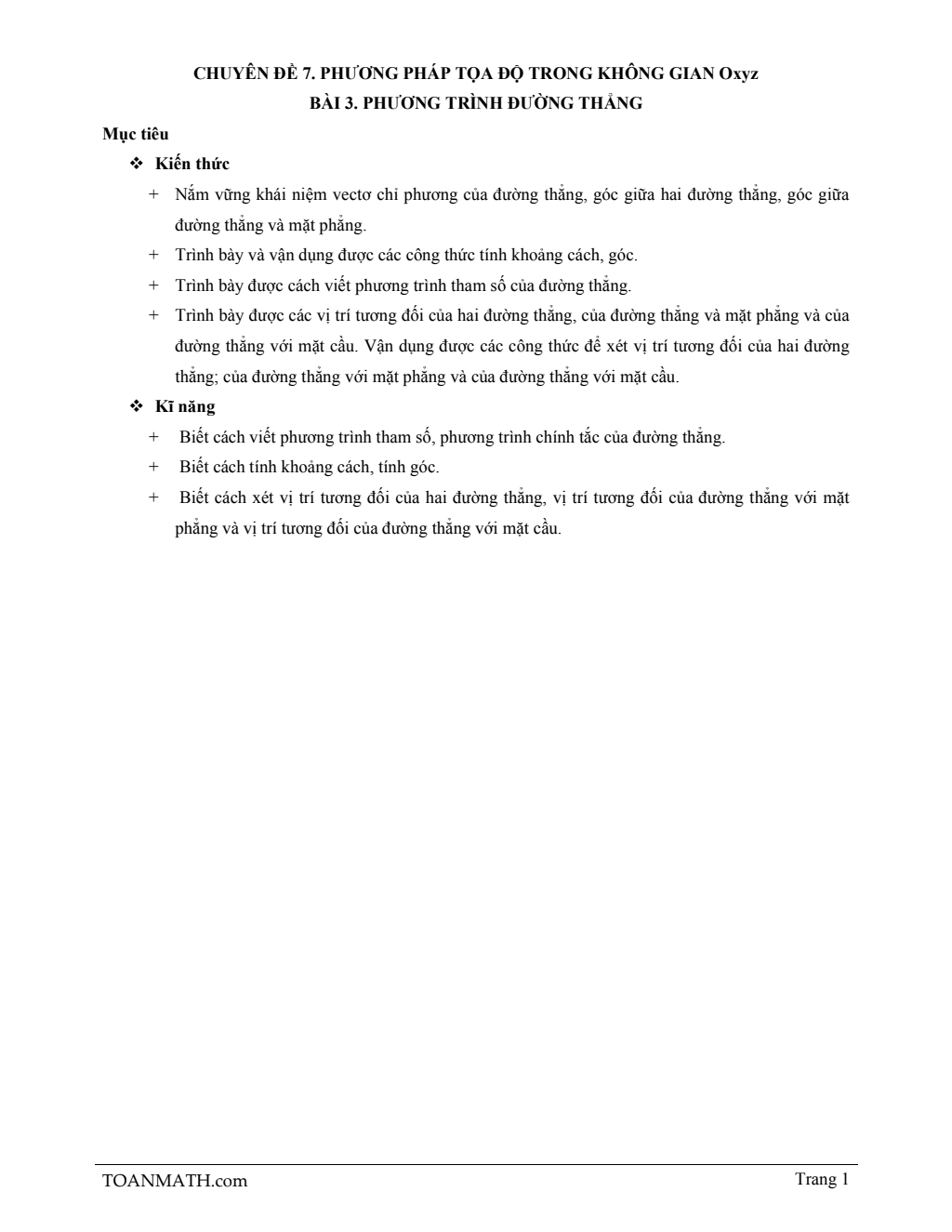 CHUYÊN ĐỀ 7. PHƯƠNG PHÁP TỌA ĐỘ TRONG KHÔNG GIAN Oxyz
BÀI 3. PHƯƠNG TRÌNH ĐƯỜNG THẲNG

Mục tiêu

❖ Kiến thức

+ Nắm vững khái niệm vectơ chỉ phương của đường thẳng, góc giữa hai đường thẳng, góc giữa đường thẳng và mặt phẳng.

+ Trình bày và vận dụng được các công thức tính khoảng cách, góc.

+ Trình bày được cách viết phương trình tham số của đường thẳng.

+ Trình bày được các vị trí tương đối của hai đường thẳng, của đường thẳng và mặt phẳng và của đường thẳng với mặt cầu. Vận dụng được các công thức để xét vị trí tương đối của hai đường thẳng; của đường thẳng với mặt phẳng và của đường thẳng với mặt cầu.

❖ Kĩ năng

+ Biết cách viết phương trình tham số, phương trình chính tắc của đường thẳng.

+ Biết cách tính khoảng cách, tính góc.

+ Biết cách xét vị trí tương đối của hai đường thẳng, vị trí tương đối của đường thẳng với mặt phẳng và vị trí tương đối của đường thẳng với mặt cầu.

TOANMATH.com

Trang 1